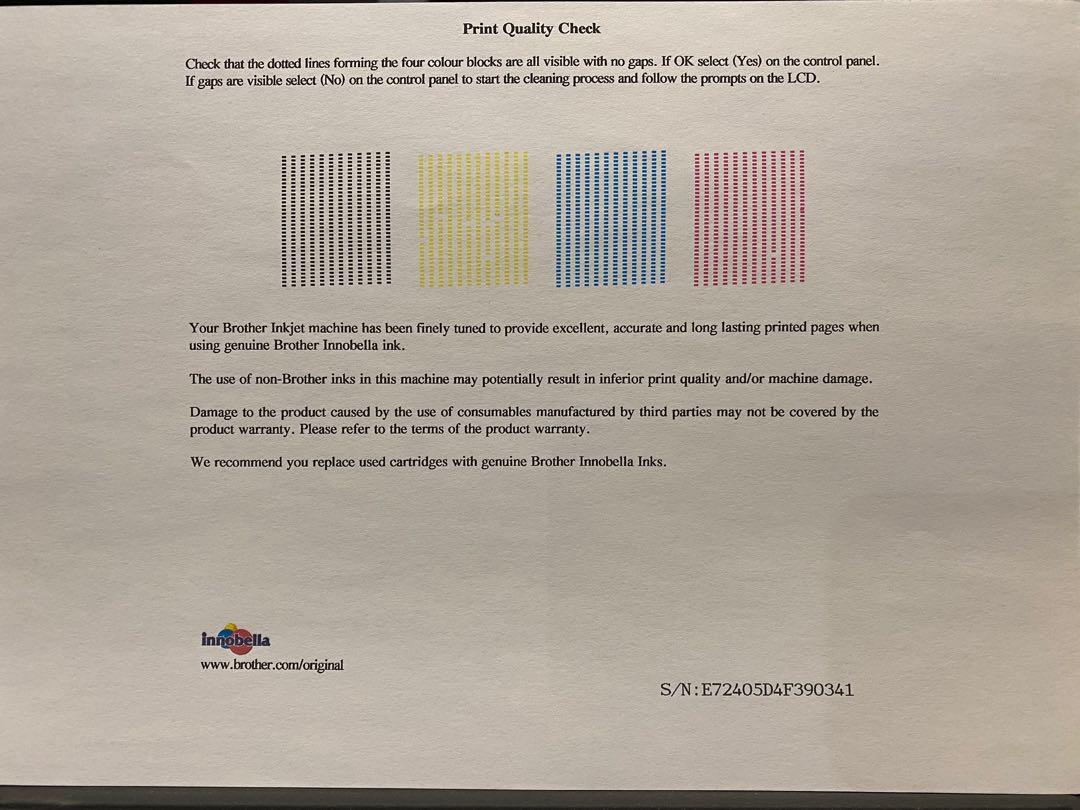 Print Quality Check

Check that the dotted lines forming the four colour blocks are all visible with no gaps. If OK select (Yes) on the control panel. If gaps are visible select (No) on the control panel to start the cleaning process and follow the prompts on the LCD.

Your Brother Inkjet machine has been finely tuned to provide excellent, accurate and long lasting printed pages when using genuine Brother Innobella ink.

The use of non-Brother inks in this machine may potentially result in inferior print quality and/or machine damage.

Damage to the product caused by the use of consumables manufactured by third parties may not be covered by the product warranty. Please refer to the terms of the product warranty.

We recommend you replace used cartridges with genuine Brother Innobella Inks.

innobella
www.brother.com/original

S/N:E72405D4F390341